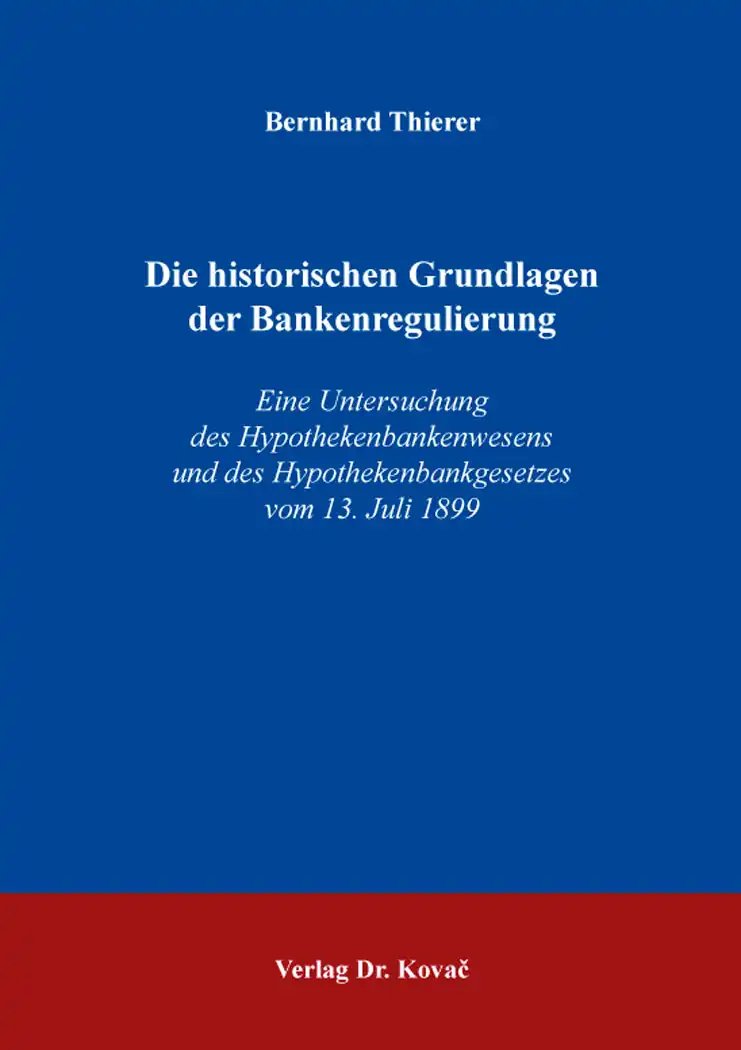 Bernhard Thierer

Die historischen Grundlagen der Bankenregulierung

Eine Untersuchung des Hypothekenbankenwesens und des Hypothekenbankgesetzes vom 13. Juli 1899

Verlag Dr. Kovač